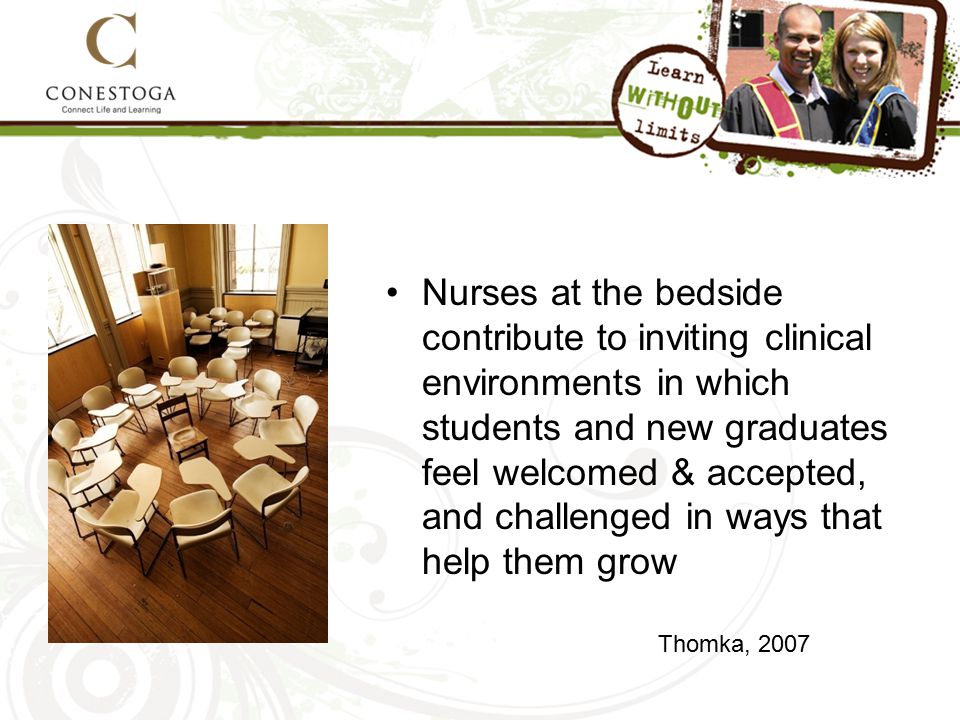 C
CONESTOGA
Connect Life and Learning

Learn WITHOUT limits

• Nurses at the bedside contribute to inviting clinical environments in which students and new graduates feel welcomed & accepted, and challenged in ways that help them grow

Thomka, 2007